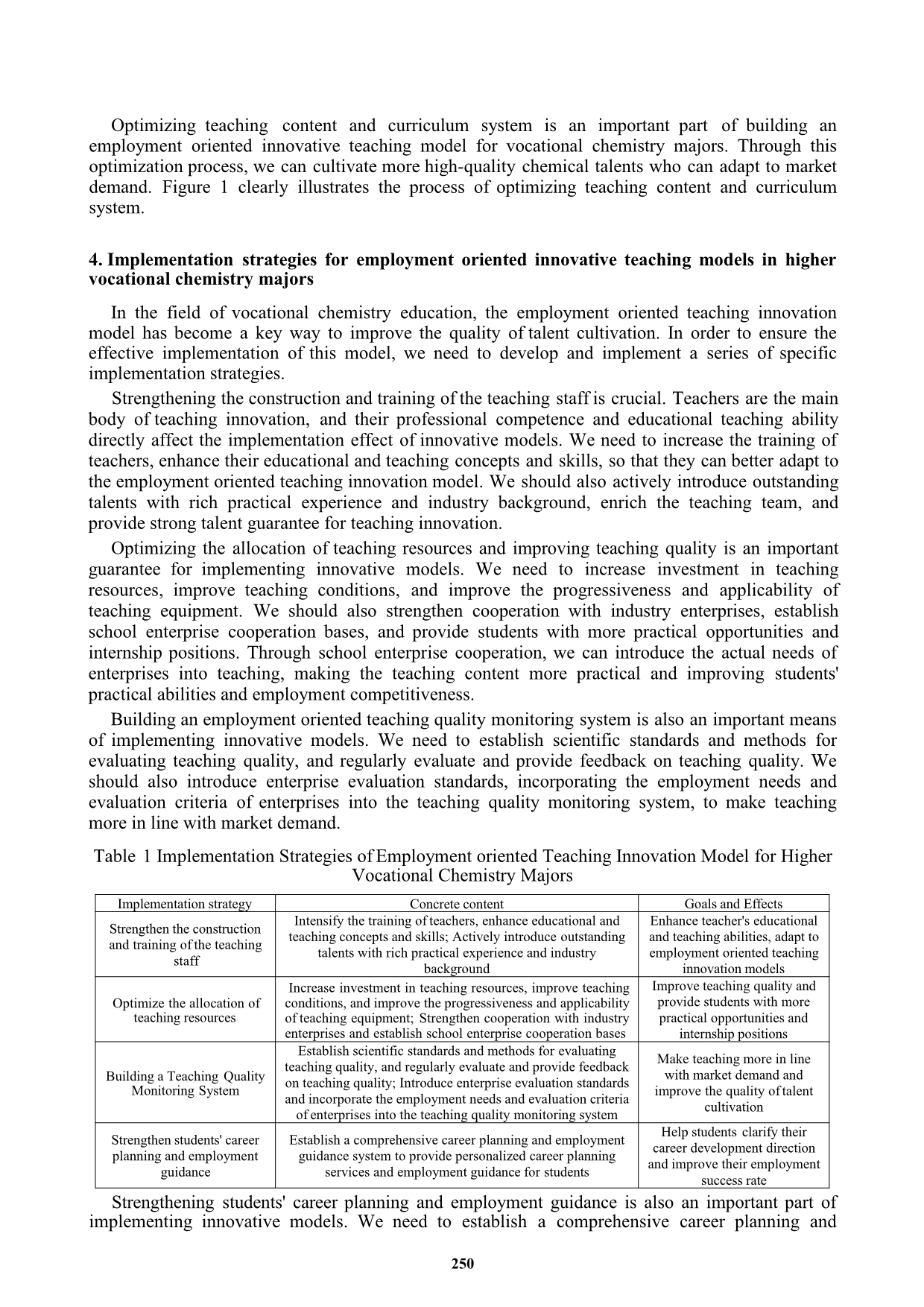 Optimizing teaching content and curriculum system is an important part of building an employment oriented innovative teaching model for vocational chemistry majors. Through this optimization process, we can cultivate more high-quality chemical talents who can adapt to market demand. Figure 1 clearly illustrates the process of optimizing teaching content and curriculum system.

4. Implementation strategies for employment oriented innovative teaching models in higher vocational chemistry majors

In the field of vocational chemistry education, the employment oriented teaching innovation model has become a key way to improve the quality of talent cultivation. In order to ensure the effective implementation of this model, we need to develop and implement a series of specific implementation strategies.

Strengthening the construction and training of the teaching staff is crucial. Teachers are the main body of teaching innovation, and their professional competence and educational teaching ability directly affect the implementation effect of innovative models. We need to increase the training of teachers, enhance their educational and teaching concepts and skills, so that they can better adapt to the employment oriented teaching innovation model. We should also actively introduce outstanding talents with rich practical experience and industry background, enrich the teaching team, and provide strong talent guarantee for teaching innovation.

Optimizing the allocation of teaching resources and improving teaching quality is an important guarantee for implementing innovative models. We need to increase investment in teaching resources, improve teaching conditions, and improve the progressiveness and applicability of teaching equipment. We should also strengthen cooperation with industry enterprises, establish school enterprise cooperation bases, and provide students with more practical opportunities and internship positions. Through school enterprise cooperation, we can introduce the actual needs of enterprises into teaching, making the teaching content more practical and improving students' practical abilities and employment competitiveness.

Building an employment oriented teaching quality monitoring system is also an important means of implementing innovative models. We need to establish scientific standards and methods for evaluating teaching quality, and regularly evaluate and provide feedback on teaching quality. We should also introduce enterprise evaluation standards, incorporating the employment needs and evaluation criteria of enterprises into the teaching quality monitoring system, to make teaching more in line with market demand.

Table 1 Implementation Strategies of Employment oriented Teaching Innovation Model for Higher Vocational Chemistry Majors

| Implementation strategy | Concrete content | Goals and Effects |
|---|---|---|
| Strengthen the construction and training of the teaching staff | Intensify the training of teachers, enhance educational and teaching concepts and skills; Actively introduce outstanding talents with rich practical experience and industry background | Enhance teacher's educational and teaching abilities, adapt to employment oriented teaching innovation models |
| Optimize the allocation of teaching resources | Increase investment in teaching resources, improve teaching conditions, and improve the progressiveness and applicability of teaching equipment; Strengthen cooperation with industry enterprises and establish school enterprise cooperation bases | Improve teaching quality and provide students with more practical opportunities and internship positions |
| Building a Teaching Quality Monitoring System | Establish scientific standards and methods for evaluating teaching quality, and regularly evaluate and provide feedback on teaching quality; Introduce enterprise evaluation standards and incorporate the employment needs and evaluation criteria of enterprises into the teaching quality monitoring system | Make teaching more in line with market demand and improve the quality of talent cultivation |
| Strengthen students' career planning and employment guidance | Establish a comprehensive career planning and employment guidance system to provide personalized career planning services and employment guidance for students | Help students clarify their career development direction and improve their employment success rate |

Strengthening students' career planning and employment guidance is also an important part of implementing innovative models. We need to establish a comprehensive career planning and

250